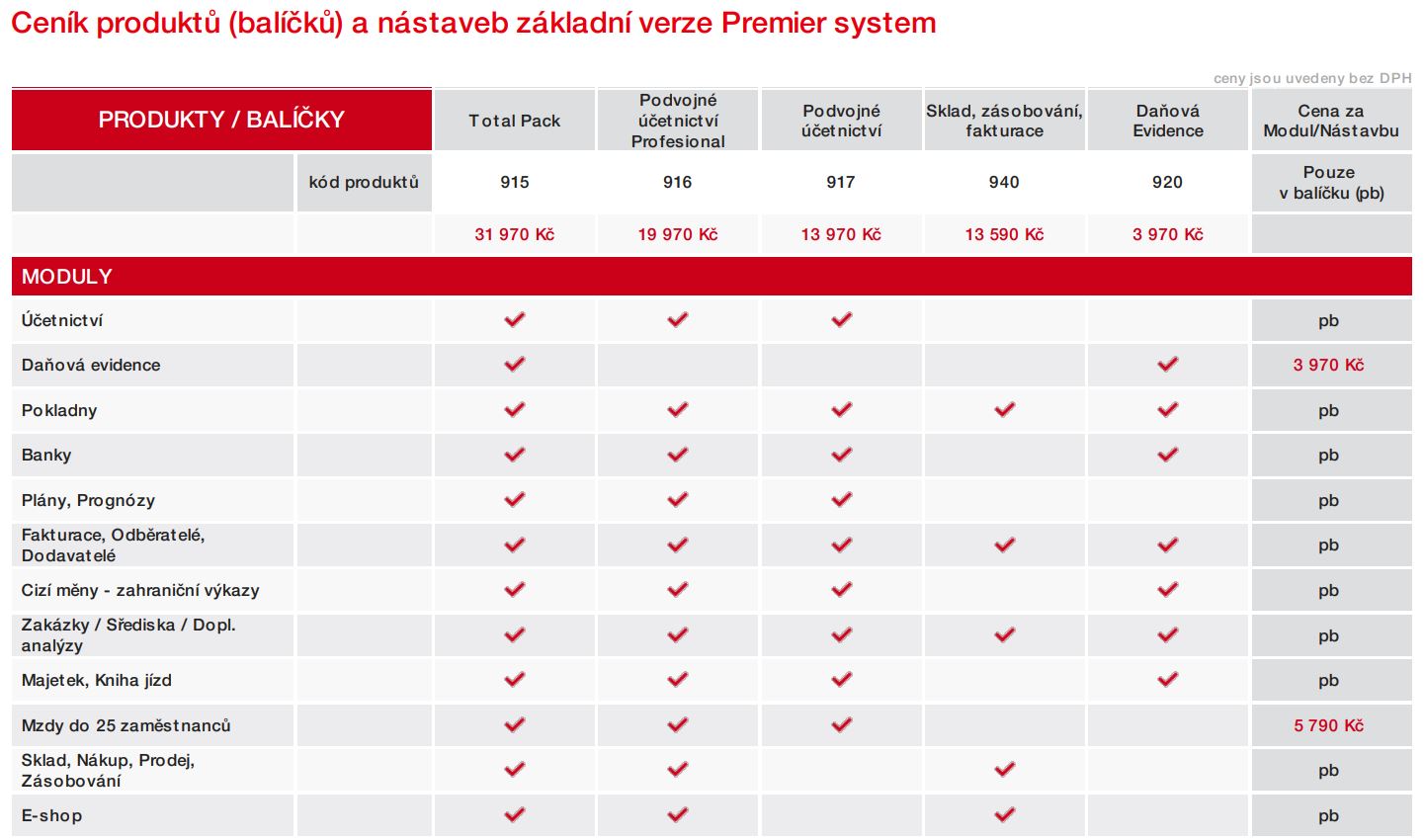 Ceník produktů (balíčků) a nástaveb základní verze Premier system

ceny jsou uvedeny bez DPH

| PRODUKTY / BALÍČKY | | Total Pack | Podvojné účetnictví Profesional | Podvojné účetnictví | Sklad, zásobování, fakturace | Daňová Evidence | Cena za Modul/Nástavbu |
|---|---|---|---|---|---|---|---|
| | kód produktů | 915 | 916 | 917 | 940 | 920 | Pouze v balíčku (pb) |
| | | 31 970 Kč | 19 970 Kč | 13 970 Kč | 13 590 Kč | 3 970 Kč | |
| MODULY | | | | | | | |
| Účetnictví | | ✓ | ✓ | ✓ | | | pb |
| Daňová evidence | | ✓ | | | | ✓ | 3 970 Kč |
| Pokladny | | ✓ | ✓ | ✓ | ✓ | ✓ | pb |
| Banky | | ✓ | ✓ | ✓ | | ✓ | pb |
| Plány, Prognózy | | ✓ | ✓ | ✓ | | | pb |
| Fakturace, Odběratelé, Dodavatelé | | ✓ | ✓ | ✓ | ✓ | ✓ | pb |
| Cizí měny - zahraniční výkazy | | ✓ | ✓ | ✓ | | ✓ | pb |
| Zakázky / Střediska / Dopl. analýzy | | ✓ | ✓ | ✓ | ✓ | ✓ | pb |
| Majetek, Kniha jízd | | ✓ | ✓ | ✓ | | ✓ | pb |
| Mzdy do 25 zaměstnanců | | ✓ | ✓ | ✓ | | | 5 790 Kč |
| Sklad, Nákup, Prodej, Zásobování | | ✓ | ✓ | | ✓ | | pb |
| E-shop | | ✓ | ✓ | | ✓ | | pb |